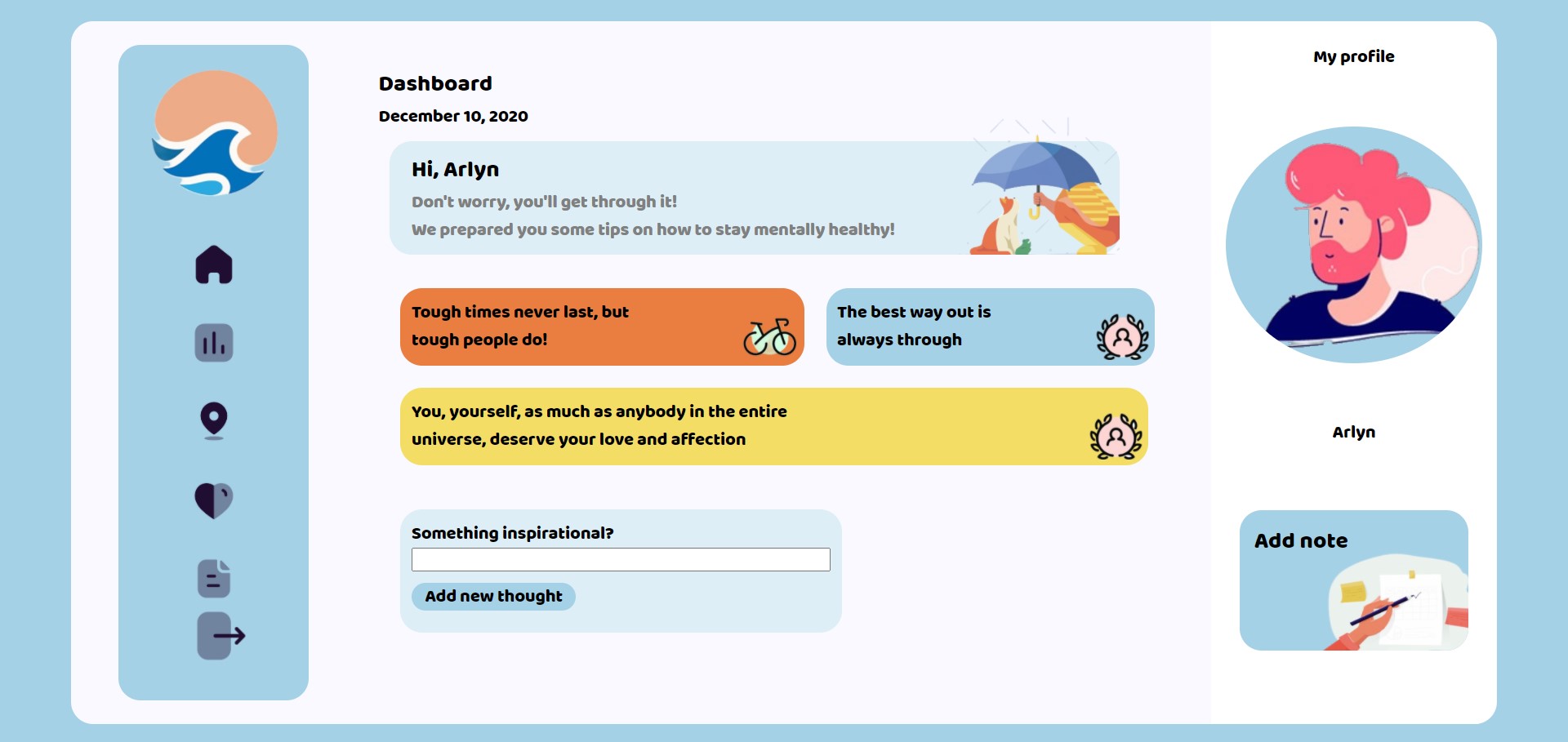 Dashboard

December 10, 2020

Hi, Arlyn

Don't worry, you'll get through it!

We prepared you some tips on how to stay mentally healthy!

Tough times never last, but tough people do!

The best way out is always through

You, yourself, as much as anybody in the entire universe, deserve your love and affection

Something inspirational?

Add new thought

My profile

Arlyn

Add note